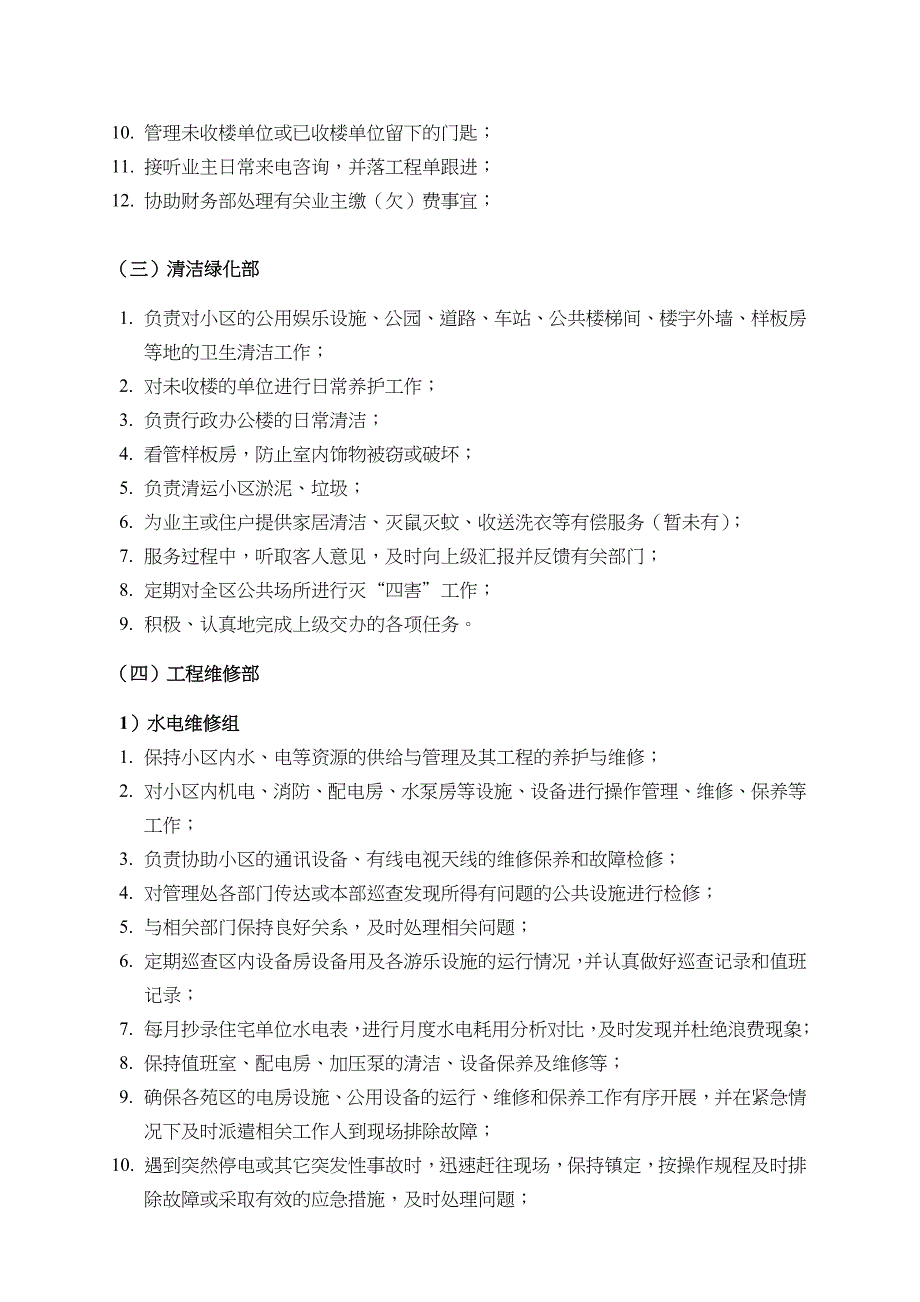 10. 管理未收楼单位或已收楼单位留下的门匙；
11. 接听业主日常来电咨询，并落工程单跟进；
12. 协助财务部处理有关业主缴（欠）费事宜；

（三）清洁绿化部

1. 负责对小区的公用娱乐设施、公园、道路、车站、公共楼梯间、楼宇外墙、样板房等地的卫生清洁工作；
2. 对未收楼的单位进行日常养护工作；
3. 负责行政办公楼的日常清洁；
4. 看管样板房，防止室内饰物被窃或破坏；
5. 负责清运小区淤泥、垃圾；
6. 为业主或住户提供家居清洁、灭鼠灭蚊、收送洗衣等有偿服务（暂未有）；
7. 服务过程中，听取客人意见，及时向上级汇报并反馈有关部门；
8. 定期对全区公共场所进行灭“四害”工作；
9. 积极、认真地完成上级交办的各项任务。

（四）工程维修部

1）水电维修组
1. 保持小区内水、电等资源的供给与管理及其工程的养护与维修；
2. 对小区内机电、消防、配电房、水泵房等设施、设备进行操作管理、维修、保养等工作；
3. 负责协助小区的通讯设备、有线电视天线的维修保养和故障检修；
4. 对管理处各部门传达或本部巡查发现所得有问题的公共设施进行检修；
5. 与相关部门保持良好关系，及时处理相关问题；
6. 定期巡查区内设备房设备用及各游乐设施的运行情况，并认真做好巡查记录和值班记录；
7. 每月抄录住宅单位水电表，进行月度水电耗用分析对比，及时发现并杜绝浪费现象；
8. 保持值班室、配电房、加压泵的清洁、设备保养及维修等；
9. 确保各苑区的电房设施、公用设备的运行、维修和保养工作有序开展，并在紧急情况下及时派遣相关工作人到现场排除故障；
10. 遇到突然停电或其它突发性事故时，迅速赶往现场，保持镇定，按操作规程及时排除故障或采取有效的应急措施，及时处理问题；